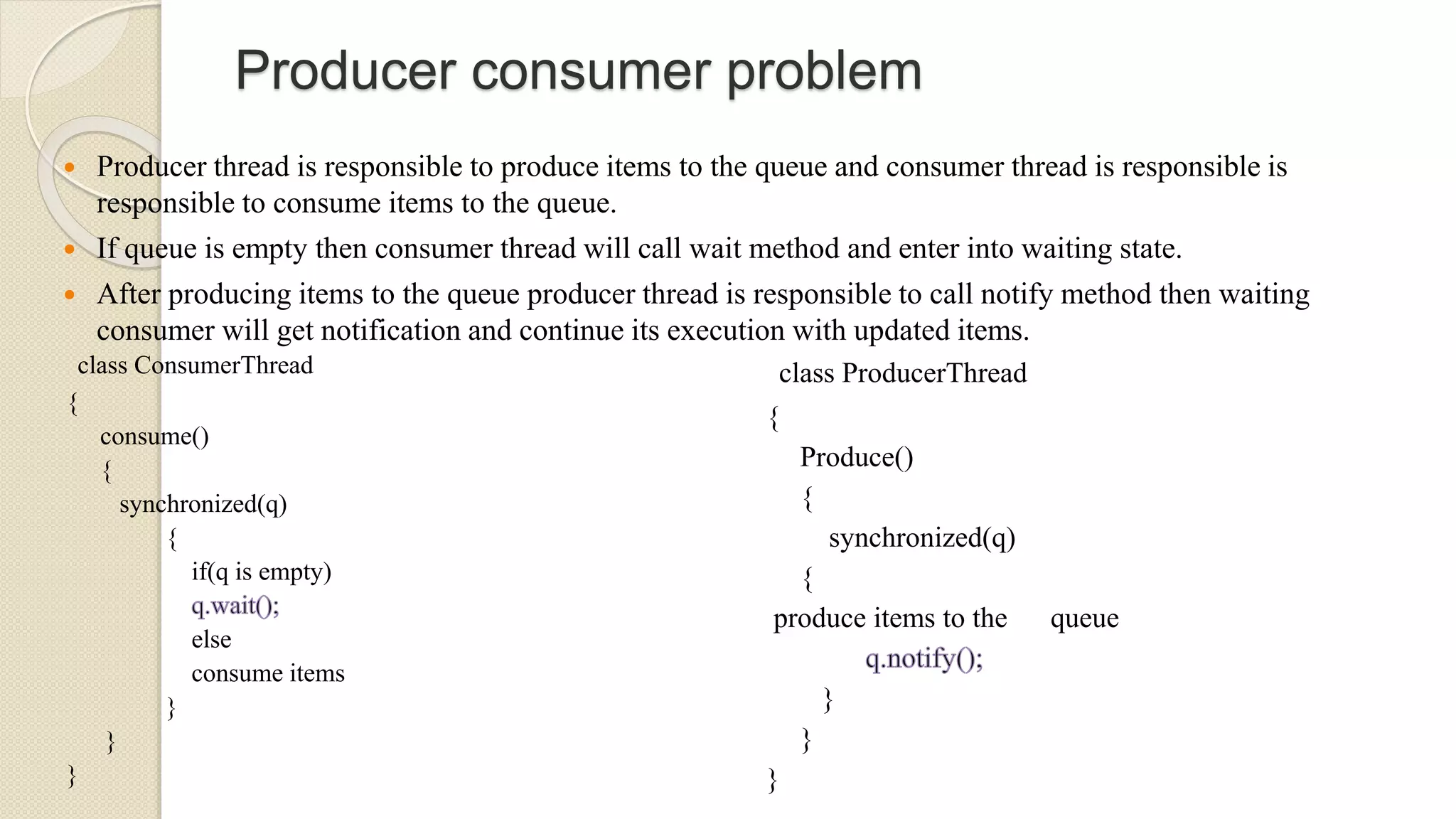 Producer consumer problem

• Producer thread is responsible to produce items to the queue and consumer thread is responsible is responsible to consume items to the queue.
• If queue is empty then consumer thread will call wait method and enter into waiting state.
• After producing items to the queue producer thread is responsible to call notify method then waiting consumer will get notification and continue its execution with updated items.

class ConsumerThread
{
consume()
{
synchronized(q)
{
if(q is empty)
q.wait();
else
consume items
}
}
}

class ProducerThread
{
Produce()
{
synchronized(q)
{
produce items to the queue
q.notify();
}
}
}